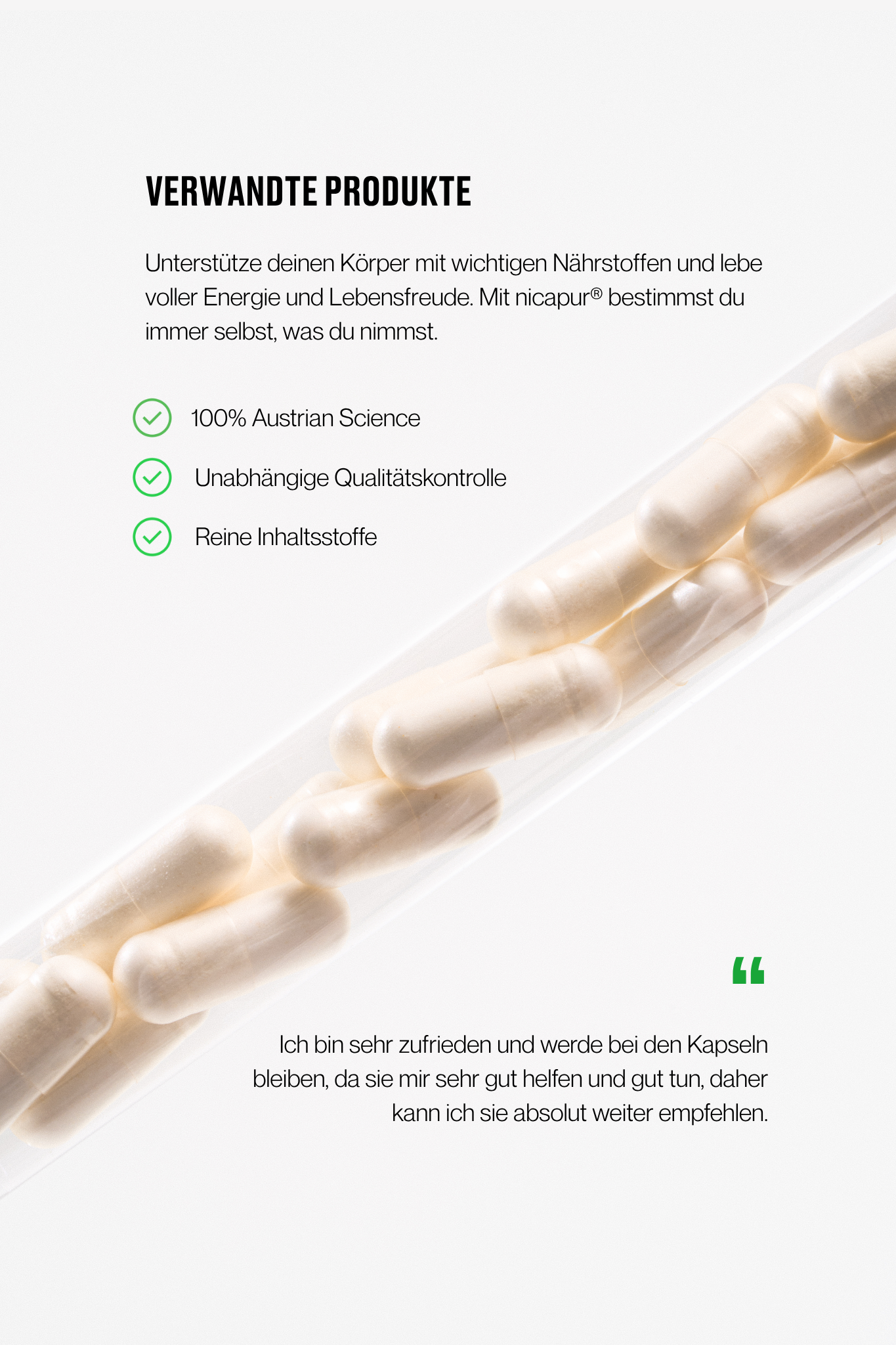 VERWANDTE PRODUKTE

Unterstütze deinen Körper mit wichtigen Nährstoffen und lebe voller Energie und Lebensfreude. Mit nicapur® bestimmst du immer selbst, was du nimmst.

100% Austrian Science

Unabhängige Qualitätskontrolle

Reine Inhaltsstoffe

“

Ich bin sehr zufrieden und werde bei den Kapseln bleiben, da sie mir sehr gut helfen und gut tun, daher kann ich sie absolut weiter empfehlen.